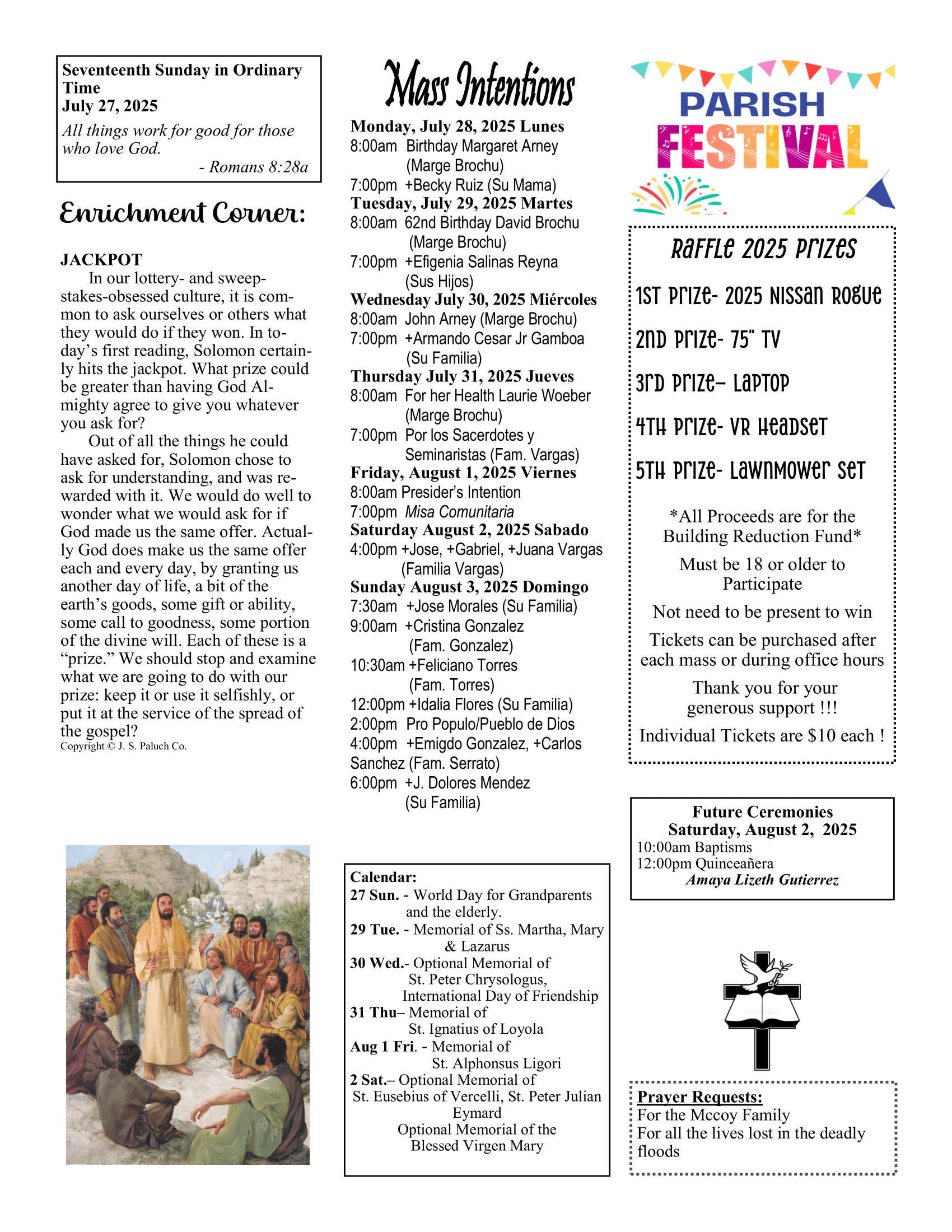 Seventeenth Sunday in Ordinary Time
July 27, 2025
All things work for good for those who love God.
- Romans 8:28a

Enrichment Corner:

JACKPOT
In our lottery- and sweepstakes-obsessed culture, it is common to ask ourselves or others what they would do if they won. In today's first reading, Solomon certainly hits the jackpot. What prize could be greater than having God Almighty agree to give you whatever you ask for?
Out of all the things he could have asked for, Solomon chose to ask for understanding, and was rewarded with it. We would do well to wonder what we would ask for if God made us the same offer. Actually God does make us the same offer each and every day, by granting us another day of life, a bit of the earth's goods, some gift or ability, some call to goodness, some portion of the divine will. Each of these is a "prize." We should stop and examine what we are going to do with our prize: keep it or use it selfishly, or put it at the service of the spread of the gospel?
Copyright © J. S. Paluch Co.

Mass Intentions
Monday, July 28, 2025 Lunes
8:00am Birthday Margaret Arney (Marge Brochu)
7:00pm +Becky Ruiz (Su Mama)
Tuesday, July 29, 2025 Martes
8:00am 62nd Birthday David Brochu (Marge Brochu)
7:00pm +Efigenia Salinas Reyna (Sus Hijos)
Wednesday July 30, 2025 Miércoles
8:00am John Arney (Marge Brochu)
7:00pm +Armando Cesar Jr Gamboa (Su Familia)
Thursday July 31, 2025 Jueves
8:00am For her Health Laurie Woeber (Marge Brochu)
7:00pm Por los Sacerdotes y Seminaristas (Fam. Vargas)
Friday, August 1, 2025 Viernes
8:00am Presider's Intention
7:00pm Misa Comunitaria
Saturday August 2, 2025 Sabado
4:00pm +Jose, +Gabriel, +Juana Vargas (Familia Vargas)
Sunday August 3, 2025 Domingo
7:30am +Jose Morales (Su Familia)
9:00am +Cristina Gonzalez (Fam. Gonzalez)
10:30am +Feliciano Torres (Fam. Torres)
12:00pm +Idalia Flores (Su Familia)
2:00pm Pro Populo/Pueblo de Dios
4:00pm +Emigdo Gonzalez, +Carlos Sanchez (Fam. Serrato)
6:00pm +J. Dolores Mendez (Su Familia)

Calendar:
27 Sun. - World Day for Grandparents and the elderly.
29 Tue. - Memorial of Ss. Martha, Mary & Lazarus
30 Wed.- Optional Memorial of St. Peter Chrysologus, International Day of Friendship
31 Thu– Memorial of St. Ignatius of Loyola
Aug 1 Fri. - Memorial of St. Alphonsus Ligori
2 Sat.– Optional Memorial of St. Eusebius of Vercelli, St. Peter Julian Eymard
Optional Memorial of the Blessed Virgen Mary

PARISH FESTIVAL

Raffle 2025 Prizes
1st Prize- 2025 Nissan Rogue
2nd Prize- 75" TV
3rd Prize– Laptop
4th Prize- VR Headset
5th Prize- Lawnmower Set

*All Proceeds are for the Building Reduction Fund*
Must be 18 or older to Participate
Not need to be present to win
Tickets can be purchased after each mass or during office hours
Thank you for your generous support !!!
Individual Tickets are $10 each !

Future Ceremonies
Saturday, August 2, 2025
10:00am Baptisms
12:00pm Quinceañera
Amaya Lizeth Gutierrez

Prayer Requests:
For the Mccoy Family
For all the lives lost in the deadly floods